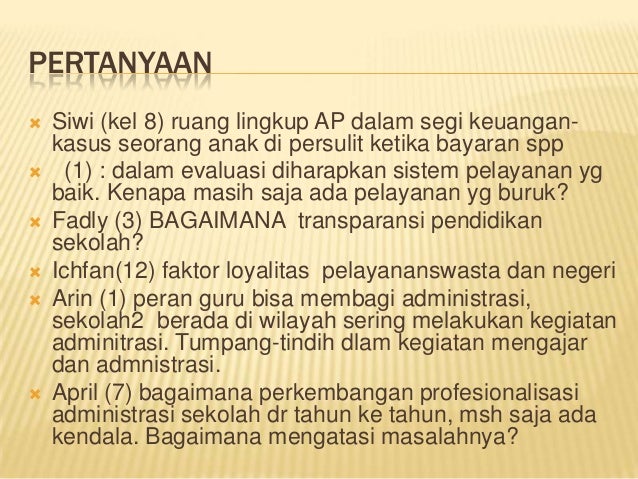 PERTANYAAN

Siwi (kel 8) ruang lingkup AP dalam segi keuangan-kasus seorang anak di persulit ketika bayaran spp

(1) : dalam evaluasi diharapkan sistem pelayanan yg baik. Kenapa masih saja ada pelayanan yg buruk?

Fadly (3) BAGAIMANA transparansi pendidikan sekolah?

Ichfan(12) faktor loyalitas pelayananswasta dan negeri

Arin (1) peran guru bisa membagi administrasi, sekolah2 berada di wilayah sering melakukan kegiatan adminitrasi. Tumpang-tindih dlam kegiatan mengajar dan admnistrasi.

April (7) bagaimana perkembangan profesionalisasi administrasi sekolah dr tahun ke tahun, msh saja ada kendala. Bagaimana mengatasi masalahnya?